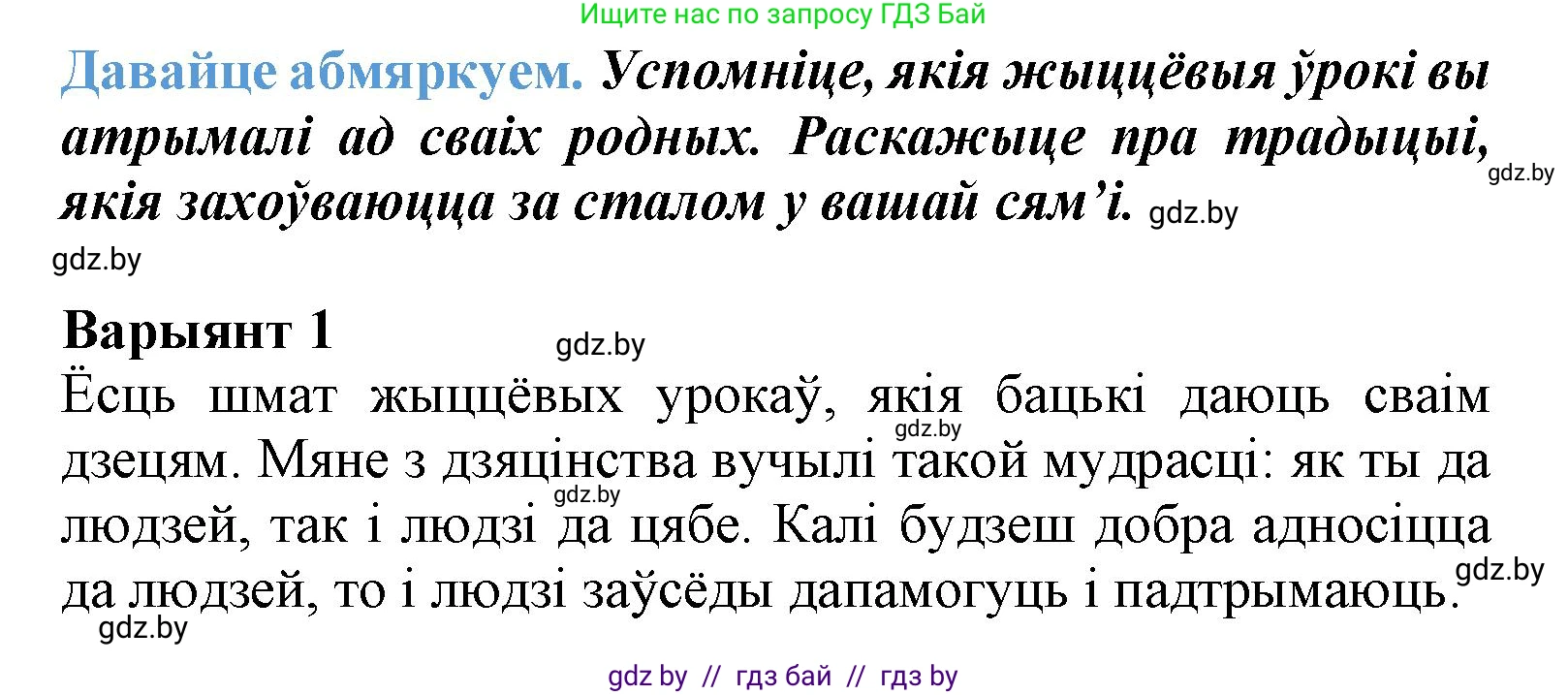 Ищите нас по запросу ГДЗ Бай

Давайце абмяркуем. Успомніце, якія жыццёвыя ўрокі вы атрымалі ад сваіх родных. Раскажыце пра традыцыі, якія захоўваюцца за сталом у вашай сям'і. gdz.by

gdz.by

gdz.by

Варыянт 1 gdz.by

Ёсць шмат жыццёвых урокаў, якія бацькі даюць сваім дзецям. Мяне з дзяцінства вучылі такой мудрасці: як ты да людзей, так і людзі да цябе. Калі будзеш добра адносіцца да людзей, то і людзі заўсёды дапамогуць і падтрымаюць.

gdz.by

gdz.by

gdz.by

gdz.by

gdz by // гдз бай // гдз by